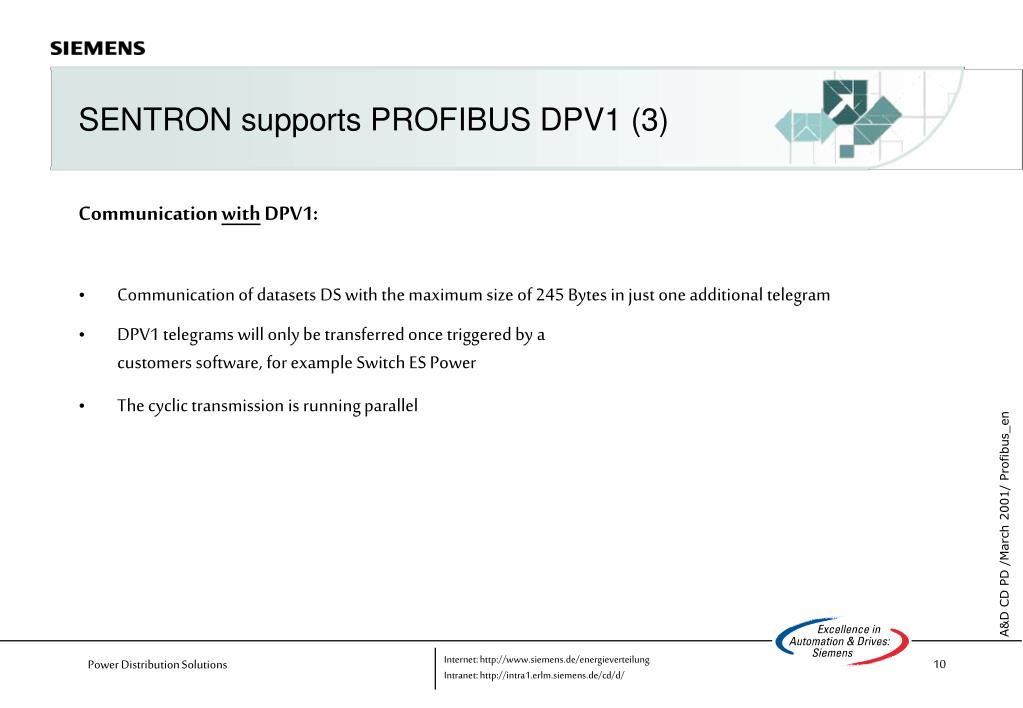 SIEMENS

SENTRON supports PROFIBUS DPV1 (3)

Communication with DPV1:

• Communication of datasets DS with the maximum size of 245 Bytes in just one additional telegram

• DPV1 telegrams will only be transferred once triggered by a customers software, for example Switch ES Power

• The cyclic transmission is running parallel

A&D CD PD /March 2001/ Profibus_en

Excellence in Automation & Drives: Siemens

Power Distribution Solutions

Internet: http://www.siemens.de/energieverteilung
Intranet: http://intra1.erlm.siemens.de/cd/d/

10